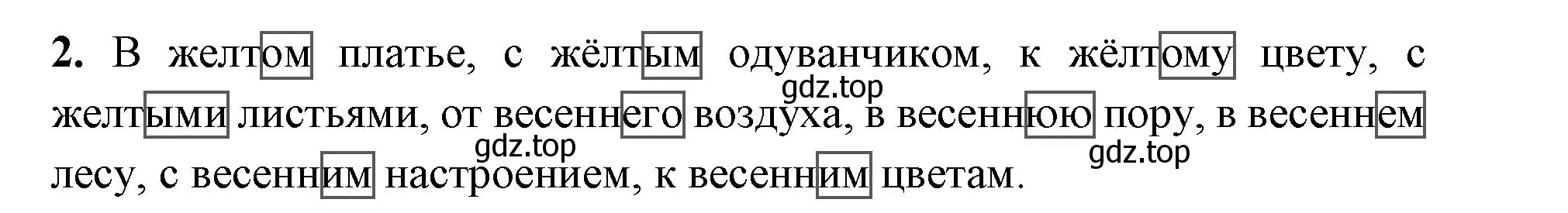 **2.** В желтом платье, с жёлтым одуванчиком, к жёлтому цвету, с желтыми листьями, от весеннего воздуха, в весеннюю пору, в весеннем лесу, с весенним настроением, к весенним цветам.

gdz.top

gdz.top

gdz.top